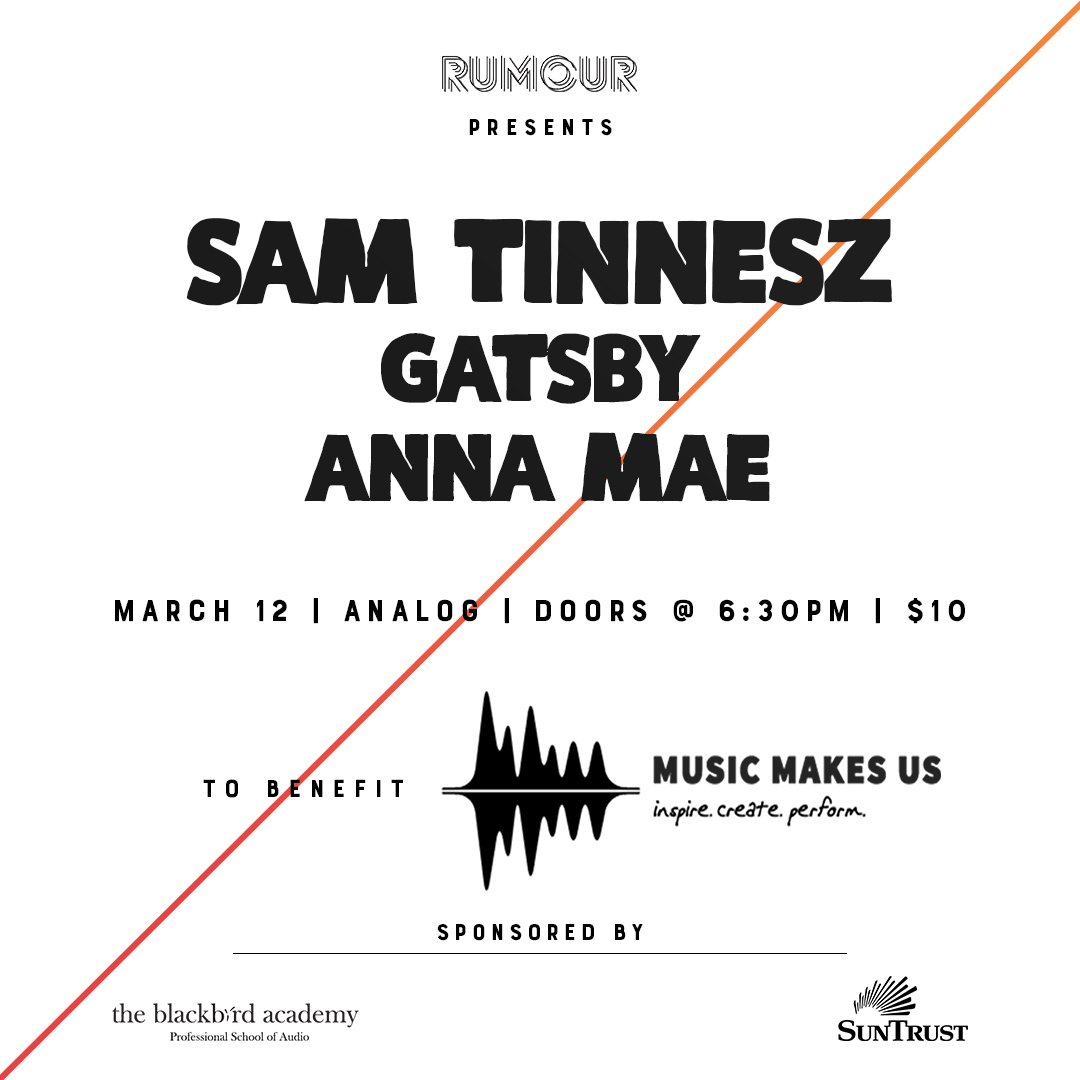 RUMOUR
PRESENTS

SAM TINNESZ
GATSBY
ANNA MAE

MARCH 12 | ANALOG | DOORS @ 6:30PM | $10

TO BENEFIT

MUSIC MAKES US
inspire. create. perform.

SPONSORED BY

the blackbird academy
Professional School of Audio

SUNTRUST